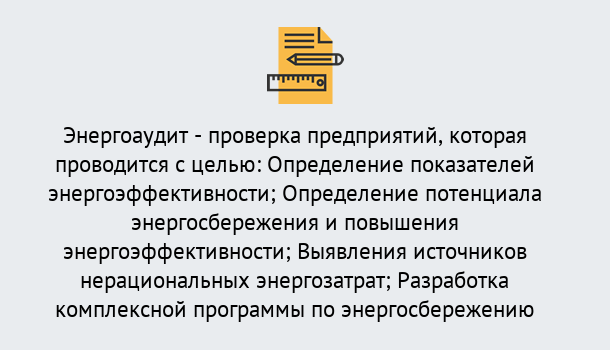 Энергоаудит - проверка предприятий, которая проводится с целью: Определение показателей энергоэффективности; Определение потенциала энергосбережения и повышения энергоэффективности; Выявления источников нерациональных энергозатрат; Разработка комплексной программы по энергосбережению